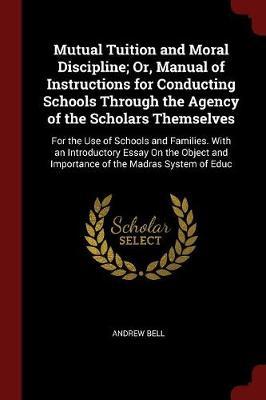 Mutual Tuition and Moral Discipline; Or, Manual of Instructions for Conducting Schools Through the Agency of the Scholars Themselves

For the Use of Schools and Families. With an Introductory Essay On the Object and Importance of the Madras System of Educ

Scholar SELECT

ANDREW BELL